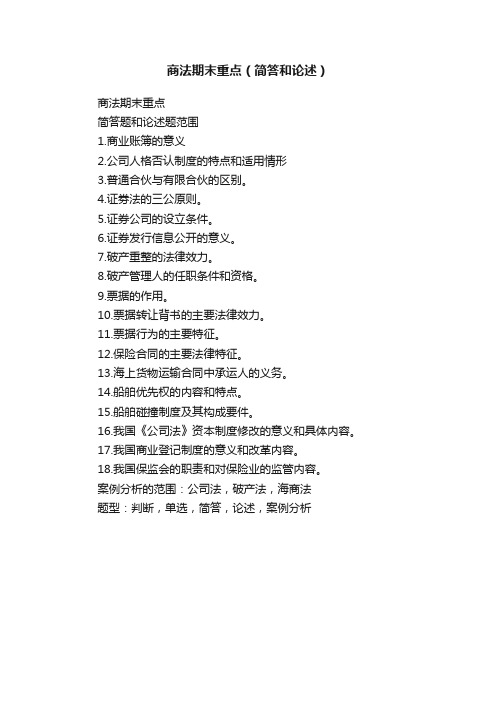 商法期末重点（简答和论述）

商法期末重点
简答题和论述题范围
1.商业账簿的意义
2.公司人格否认制度的特点和适用情形
3.普通合伙与有限合伙的区别。
4.证券法的三公原则。
5.证券公司的设立条件。
6.证券发行信息公开的意义。
7.破产重整的法律效力。
8.破产管理人的任职条件和资格。
9.票据的作用。
10.票据转让背书的主要法律效力。
11.票据行为的主要特征。
12.保险合同的主要法律特征。
13.海上货物运输合同中承运人的义务。
14.船舶优先权的内容和特点。
15.船舶碰撞制度及其构成要件。
16.我国《公司法》资本制度修改的意义和具体内容。
17.我国商业登记制度的意义和改革内容。
18.我国保监会的职责和对保险业的监管内容。
案例分析的范围：公司法，破产法，海商法
题型：判断，单选，简答，论述，案例分析